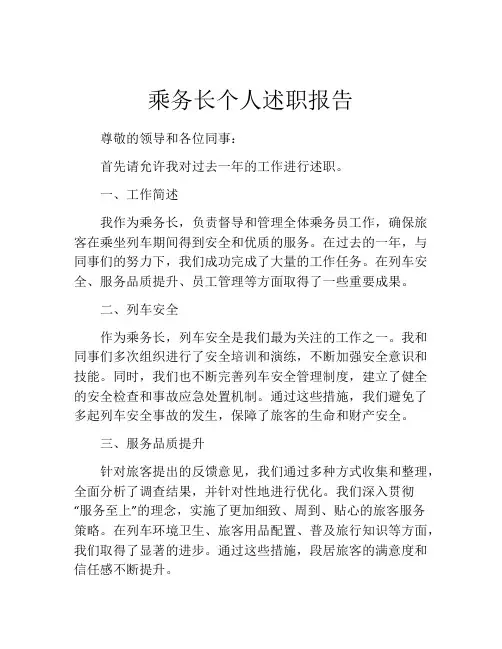 乘务长个人述职报告

尊敬的领导和各位同事：

首先请允许我对过去一年的工作进行述职。

一、工作简述

我作为乘务长，负责督导和管理全体乘务员工作，确保旅客在乘坐列车期间得到安全和优质的服务。在过去的一年，与同事们的努力下，我们成功完成了大量的工作任务。在列车安全、服务品质提升、员工管理等方面取得了一些重要成果。

二、列车安全

作为乘务长，列车安全是我们最为关注的工作之一。我和同事们多次组织进行了安全培训和演练，不断加强安全意识和技能。同时，我们也不断完善列车安全管理制度，建立了健全的安全检查和事故应急处置机制。通过这些措施，我们避免了多起列车安全事故的发生，保障了旅客的生命和财产安全。

三、服务品质提升

针对旅客提出的反馈意见，我们通过多种方式收集和整理，全面分析了调查结果，并针对性地进行优化。我们深入贯彻“服务至上”的理念，实施了更加细致、周到、贴心的旅客服务策略。在列车环境卫生、旅客用品配置、普及旅行知识等方面，我们取得了显著的进步。通过这些措施，段居旅客的满意度和信任感不断提升。